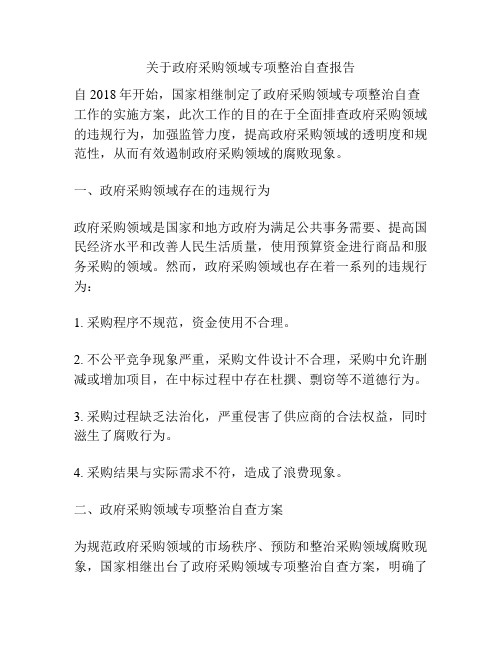 关于政府采购领域专项整治自查报告

自 2018 年开始，国家相继制定了政府采购领域专项整治自查工作的实施方案，此次工作的目的在于全面排查政府采购领域的违规行为，加强监管力度，提高政府采购领域的透明度和规范性，从而有效遏制政府采购领域的腐败现象。

一、政府采购领域存在的违规行为

政府采购领域是国家和地方政府为满足公共事务需要、提高国民经济水平和改善人民生活质量，使用预算资金进行商品和服务采购的领域。然而，政府采购领域也存在着一系列的违规行为：

1. 采购程序不规范，资金使用不合理。

2. 不公平竞争现象严重，采购文件设计不合理，采购中允许删减或增加项目，在中标过程中存在杜撰、剽窃等不道德行为。

3. 采购过程缺乏法治化，严重侵害了供应商的合法权益，同时滋生了腐败行为。

4. 采购结果与实际需求不符，造成了浪费现象。

二、政府采购领域专项整治自查方案

为规范政府采购领域的市场秩序、预防和整治采购领域腐败现象，国家相继出台了政府采购领域专项整治自查方案，明确了